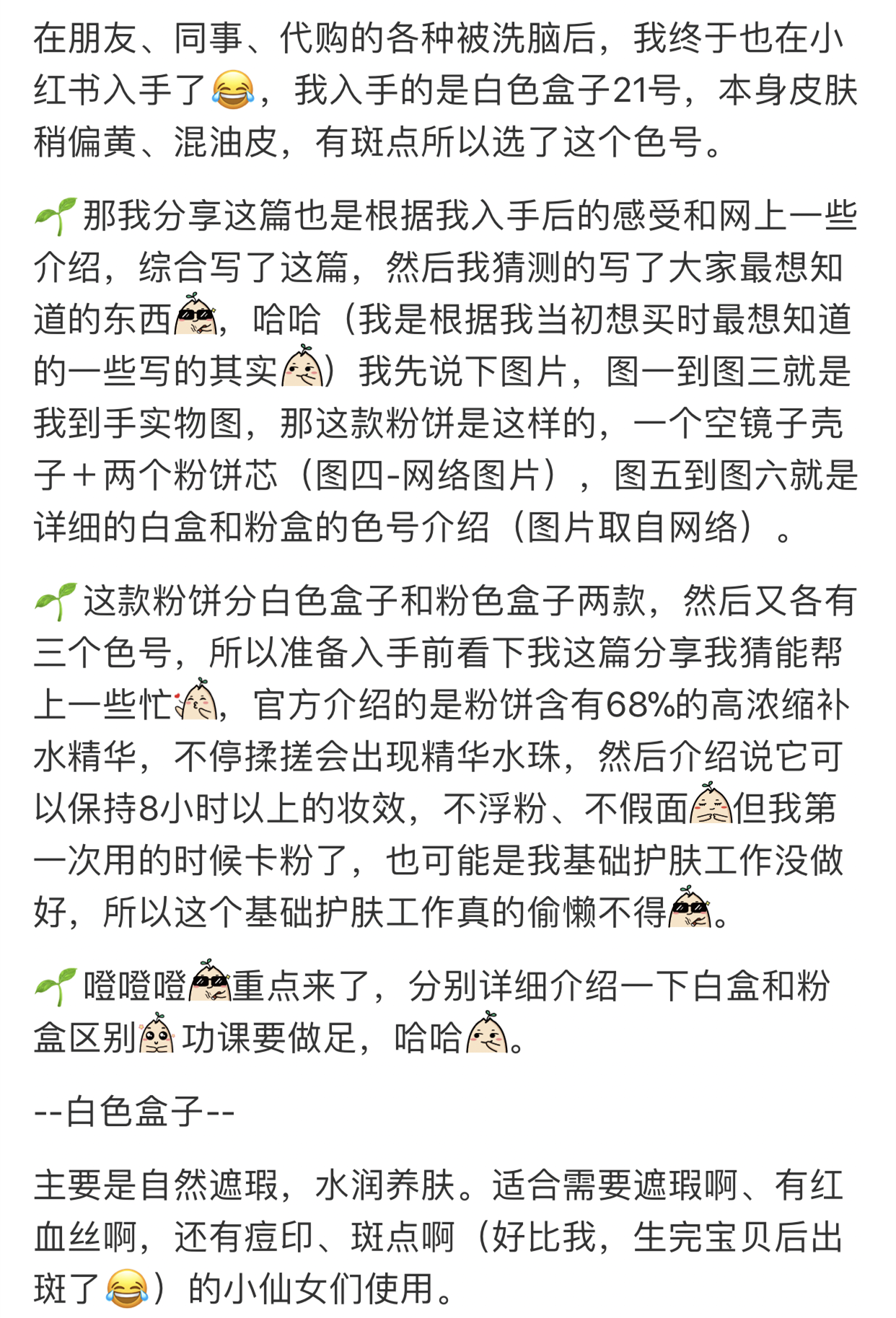 在朋友、同事、代购的各种被洗脑后，我终于也在小红书入手了😂，我入手的是白色盒子21号，本身皮肤稍偏黄、混油皮，有斑点所以选了这个色号。

🌱那我分享这篇也是根据我入手后的感受和网上一些介绍，综合写了这篇，然后我猜测的写了大家最想知道的东西，哈哈（我是根据我当初想买时最想知道的一些写的其实）我先说下图片，图一到图三就是我到手实物图，那这款粉饼是这样的，一个空镜子壳子＋两个粉饼芯（图四-网络图片），图五到图六就是详细的白盒和粉盒的色号介绍（图片取自网络）。

🌱这款粉饼分白色盒子和粉色盒子两款，然后又各有三个色号，所以准备入手前看下我这篇分享我猜能帮上一些忙，官方介绍的是粉饼含有68%的高浓缩补水精华，不停揉搓会出现精华水珠，然后介绍说它可以保持8小时以上的妆效，不浮粉、不假面但我第一次用的时候卡粉了，也可能是我基础护肤工作没做好，所以这个基础护肤工作真的偷懒不得。

🌱噔噔噔重点来了，分别详细介绍一下白盒和粉盒区别功课要做足，哈哈。

--白色盒子--

主要是自然遮瑕，水润养肤。适合需要遮瑕啊、有红血丝啊，还有痘印、斑点啊（好比我，生完宝贝后出斑了😂）的小仙女们使用。